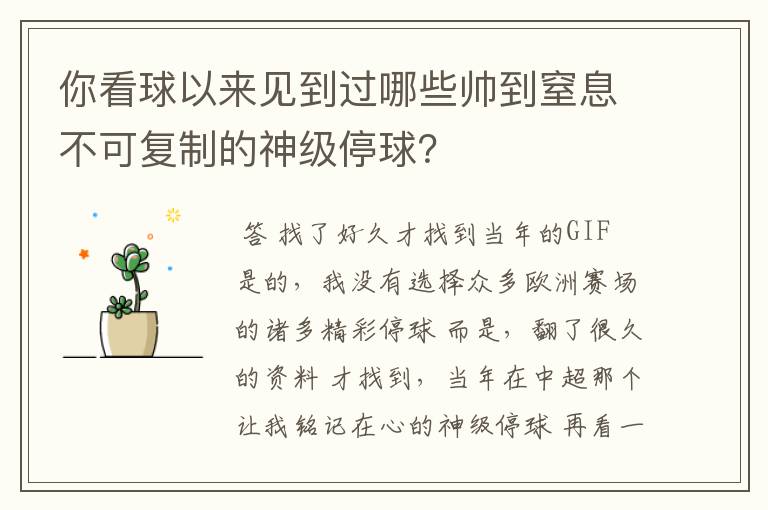 你看球以来见到过哪些帅到窒息不可复制的神级停球?

答 找了好久才找到当年的GIF 是的,我没有选择众多欧洲赛场的诸多精彩停球 而是,翻了很久的资料 才找到,当年在中超那个让我铭记在心的神级停球 再看一